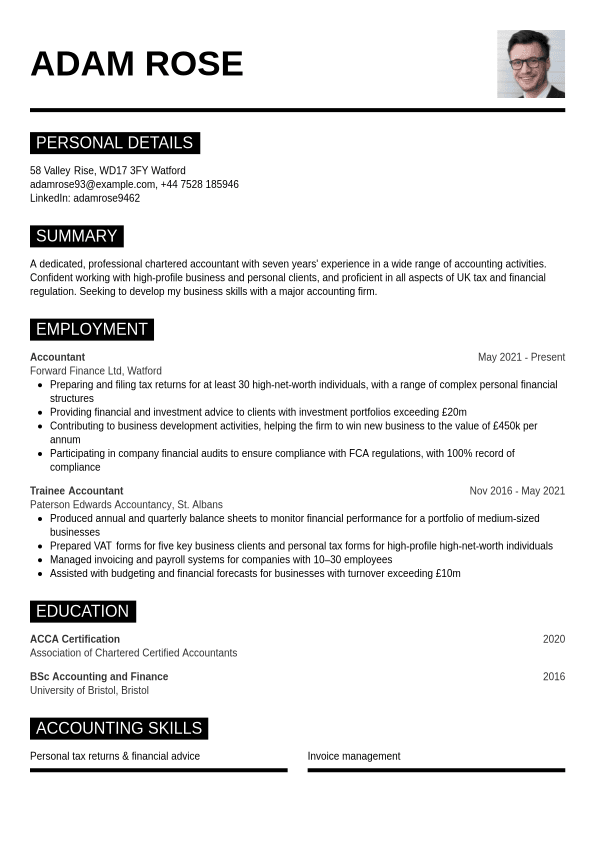 ADAM ROSE

PERSONAL DETAILS

58 Valley Rise, WD17 3FY Watford
adamrose93@example.com, +44 7528 185946
LinkedIn: adamrose9462

SUMMARY

A dedicated, professional chartered accountant with seven years' experience in a wide range of accounting activities. Confident working with high-profile business and personal clients, and proficient in all aspects of UK tax and financial regulation. Seeking to develop my business skills with a major accounting firm.

EMPLOYMENT

Accountant
May 2021 - Present
Forward Finance Ltd, Watford
- Preparing and filing tax returns for at least 30 high-net-worth individuals, with a range of complex personal financial structures
- Providing financial and investment advice to clients with investment portfolios exceeding £20m
- Contributing to business development activities, helping the firm to win new business to the value of £450k per annum
- Participating in company financial audits to ensure compliance with FCA regulations, with 100% record of compliance

Trainee Accountant
Nov 2016 - May 2021
Paterson Edwards Accountancy, St. Albans
- Produced annual and quarterly balance sheets to monitor financial performance for a portfolio of medium-sized businesses
- Prepared VAT forms for five key business clients and personal tax forms for high-profile high-net-worth individuals
- Managed invoicing and payroll systems for companies with 10–30 employees
- Assisted with budgeting and financial forecasts for businesses with turnover exceeding £10m

EDUCATION

ACCA Certification
2020
Association of Chartered Certified Accountants

BSc Accounting and Finance
2016
University of Bristol, Bristol

ACCOUNTING SKILLS

Personal tax returns & financial advice

Invoice management